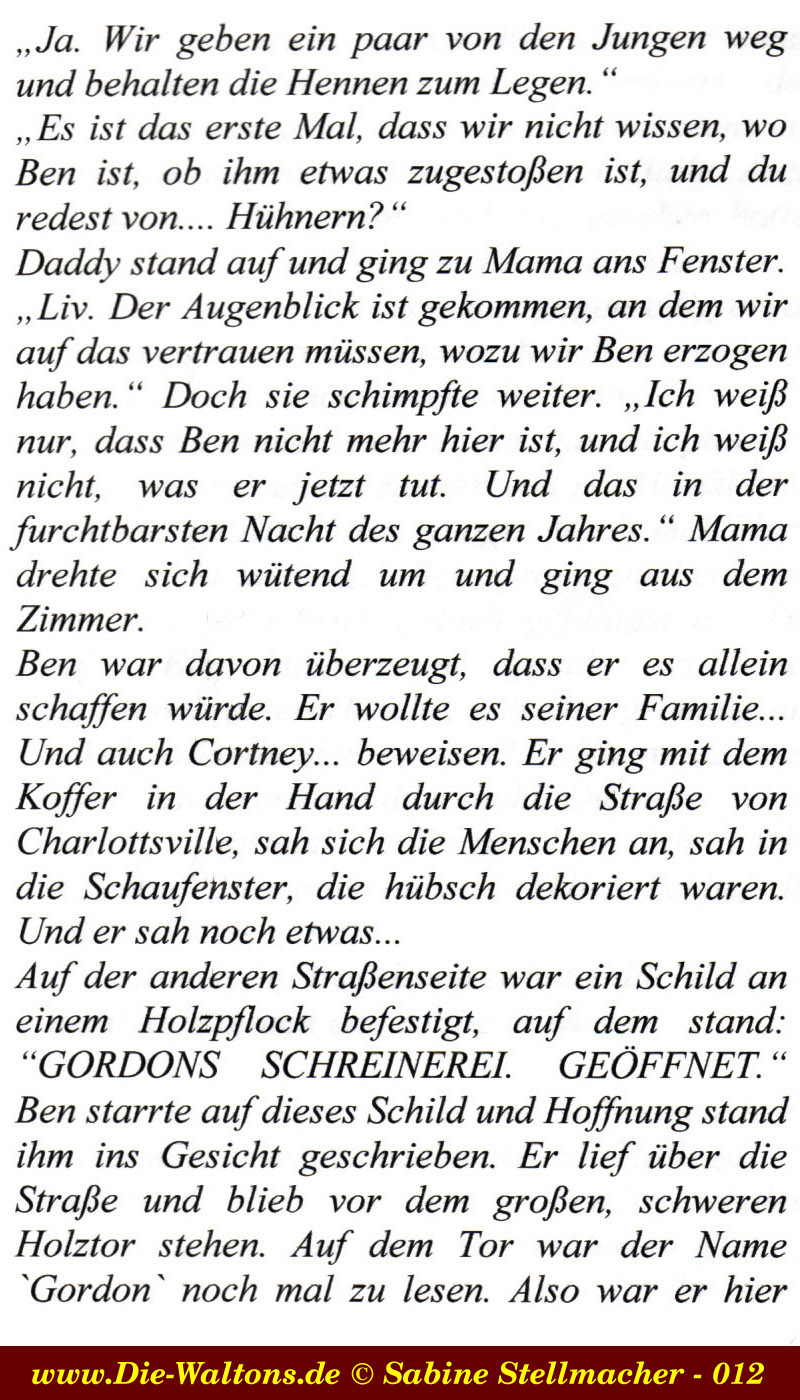 „Ja. Wir geben ein paar von den Jungen weg und behalten die Hennen zum Legen.“
„Es ist das erste Mal, dass wir nicht wissen, wo Ben ist, ob ihm etwas zugestoßen ist, und du redest von.... Hühnern?“
Daddy stand auf und ging zu Mama ans Fenster. „Liv. Der Augenblick ist gekommen, an dem wir auf das vertrauen müssen, wozu wir Ben erzogen haben.“ Doch sie schimpfte weiter. „Ich weiß nur, dass Ben nicht mehr hier ist, und ich weiß nicht, was er jetzt tut. Und das in der furchtbarsten Nacht des ganzen Jahres.“ Mama drehte sich wütend um und ging aus dem Zimmer.
Ben war davon überzeugt, dass er es allein schaffen würde. Er wollte es seiner Familie... Und auch Cortney... beweisen. Er ging mit dem Koffer in der Hand durch die Straße von Charlottsville, sah sich die Menschen an, sah in die Schaufenster, die hübsch dekoriert waren. Und er sah noch etwas...
Auf der anderen Straßenseite war ein Schild an einem Holzpflock befestigt, auf dem stand: “GORDONS SCHREINEREI. GEÖFFNET.“ Ben starrte auf dieses Schild und Hoffnung stand ihm ins Gesicht geschrieben. Er lief über die Straße und blieb vor dem großen, schweren Holztor stehen. Auf dem Tor war der Name `Gordon` noch mal zu lesen. Also war er hier

www.Die-Waltons.de © Sabine Stellmacher - 012